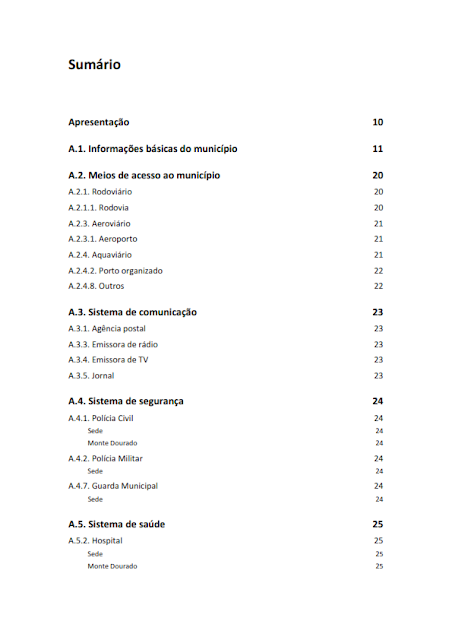 Sumário

Apresentação 10

A.1. Informações básicas do município 11

A.2. Meios de acesso ao município 20
A.2.1. Rodoviário 20
A.2.1.1. Rodovia 20
A.2.3. Aeroviário 21
A.2.3.1. Aeroporto 21
A.2.4. Aquaviário 21
A.2.4.2. Porto organizado 22
A.2.4.8. Outros 22

A.3. Sistema de comunicação 23
A.3.1. Agência postal 23
A.3.3. Emissora de rádio 23
A.3.4. Emissora de TV 23
A.3.5. Jornal 23

A.4. Sistema de segurança 24
A.4.1. Polícia Civil 24
Sede 24
Monte Dourado 24
A.4.2. Polícia Militar 24
Sede 24
A.4.7. Guarda Municipal 24
Sede 24

A.5. Sistema de saúde 25
A.5.2. Hospital 25
Sede 25
Monte Dourado 25